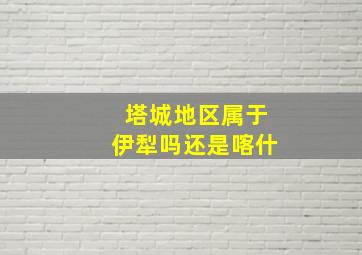 塔城地区属于
伊犁吗还是喀什